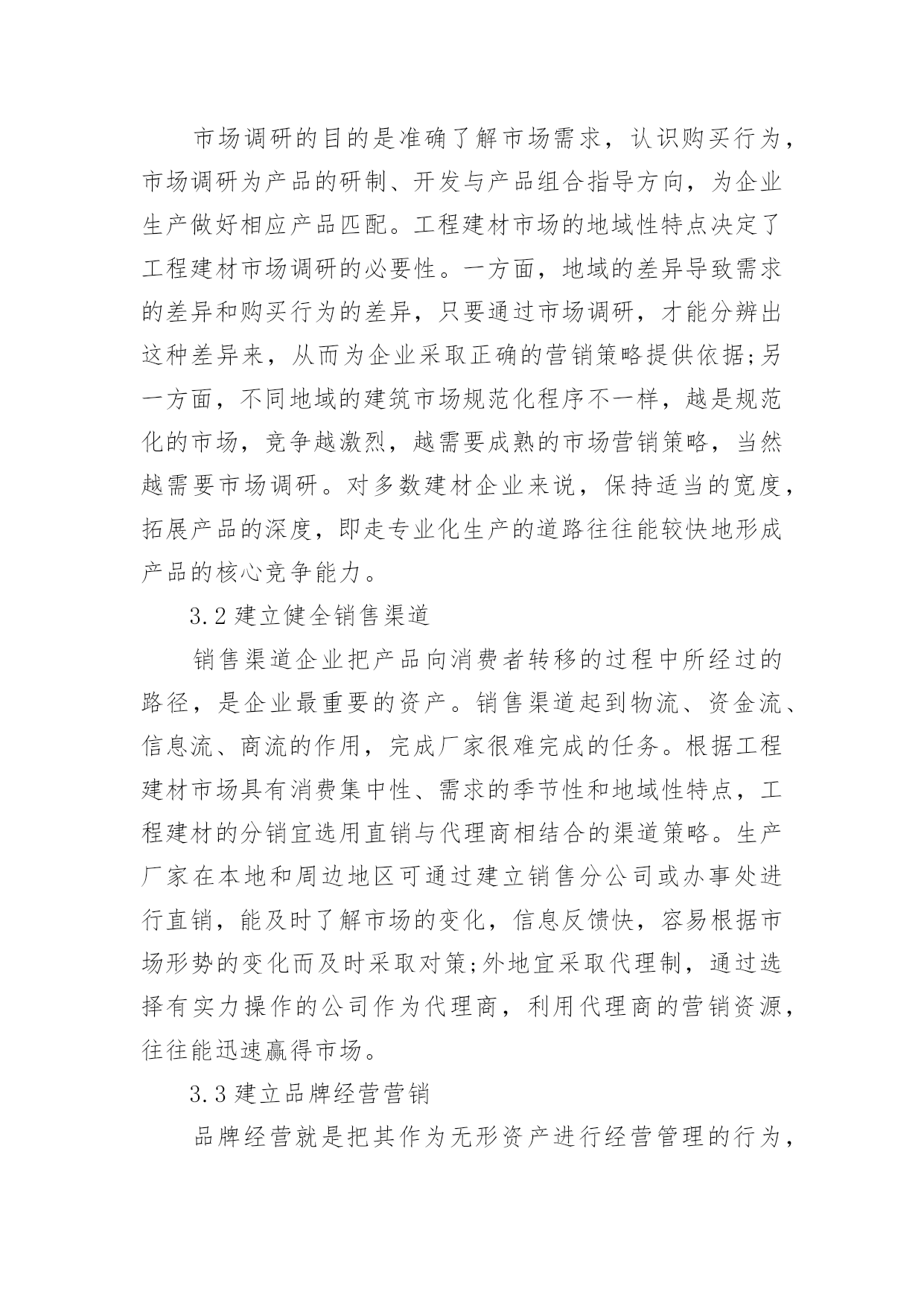 市场调研的目的是准确了解市场需求，认识购买行为，市场调研为产品的研制、开发与产品组合指导方向，为企业生产做好相应产品匹配。工程建材市场的地域性特点决定了工程建材市场调研的必要性。一方面，地域的差异导致需求的差异和购买行为的差异，只要通过市场调研，才能分辨出这种差异来，从而为企业采取正确的营销策略提供依据;另一方面，不同地域的建筑市场规范化程序不一样，越是规范化的市场，竞争越激烈，越需要成熟的市场营销策略，当然越需要市场调研。对多数建材企业来说，保持适当的宽度，拓展产品的深度，即走专业化生产的道路往往能较快地形成产品的核心竞争能力。

3.2 建立健全销售渠道

销售渠道企业把产品向消费者转移的过程中所经过的路径，是企业最重要的资产。销售渠道起到物流、资金流、信息流、商流的作用，完成厂家很难完成的任务。根据工程建材市场具有消费集中性、需求的季节性和地域性特点，工程建材的分销宜选用直销与代理商相结合的渠道策略。生产厂家在本地和周边地区可通过建立销售分公司或办事处进行直销，能及时了解市场的变化，信息反馈快，容易根据市场形势的变化而及时采取对策;外地宜采取代理制，通过选择有实力操作的公司作为代理商，利用代理商的营销资源，往往能迅速赢得市场。

3.3 建立品牌经营营销

品牌经营就是把其作为无形资产进行经营管理的行为，